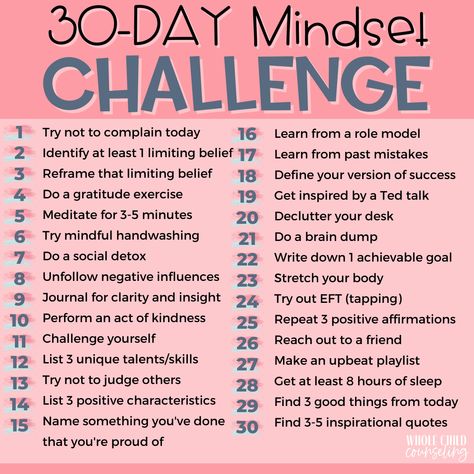 30-DAY Mindset
CHALLENGE

1 Try not to complain today
2 Identify at least 1 limiting belief
3 Reframe that limiting belief
4 Do a gratitude exercise
5 Meditate for 3-5 minutes
6 Try mindful handwashing
7 Do a social detox
8 Unfollow negative influences
9 Journal for clarity and insight
10 Perform an act of kindness
11 Challenge yourself
12 List 3 unique talents/skills
13 Try not to judge others
14 List 3 positive characteristics
15 Name something you've done that you're proud of

16 Learn from a role model
17 Learn from past mistakes
18 Define your version of success
19 Get inspired by a Ted talk
20 Declutter your desk
21 Do a brain dump
22 Write down 1 achievable goal
23 Stretch your body
24 Try out EFT (tapping)
25 Repeat 3 positive affirmations
26 Reach out to a friend
27 Make an upbeat playlist
28 Get at least 8 hours of sleep
29 Find 3 good things from today
30 Find 3-5 inspirational quotes

WHOLE CHILD counseling